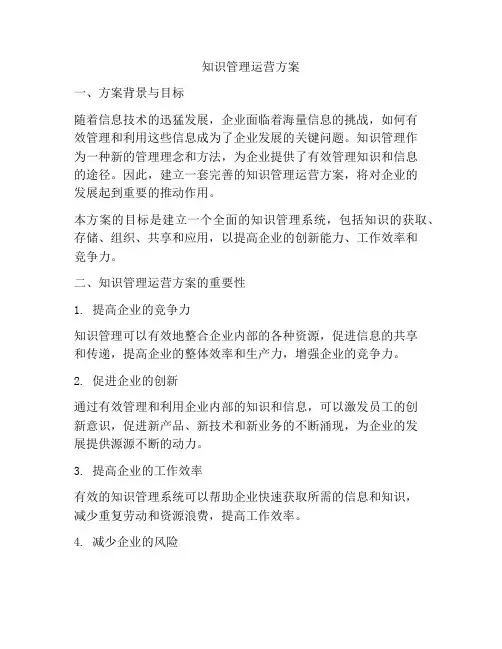 知识管理运营方案

一、方案背景与目标

随着信息技术的迅猛发展，企业面临着海量信息的挑战，如何有效管理和利用这些信息成为了企业发展的关键问题。知识管理作为一种新的管理理念和方法，为企业提供了有效管理知识和信息的途径。因此，建立一套完善的知识管理运营方案，将对企业的发展起到重要的推动作用。

本方案的目标是建立一个全面的知识管理系统，包括知识的获取、存储、组织、共享和应用，以提高企业的创新能力、工作效率和竞争力。

二、知识管理运营方案的重要性

1. 提高企业的竞争力

知识管理可以有效地整合企业内部的各种资源，促进信息的共享和传递，提高企业的整体效率和生产力，增强企业的竞争力。

2. 促进企业的创新

通过有效管理和利用企业内部的知识和信息，可以激发员工的创新意识，促进新产品、新技术和新业务的不断涌现，为企业的发展提供源源不断的动力。

3. 提高企业的工作效率

有效的知识管理系统可以帮助企业快速获取所需的信息和知识，减少重复劳动和资源浪费，提高工作效率。

4. 减少企业的风险